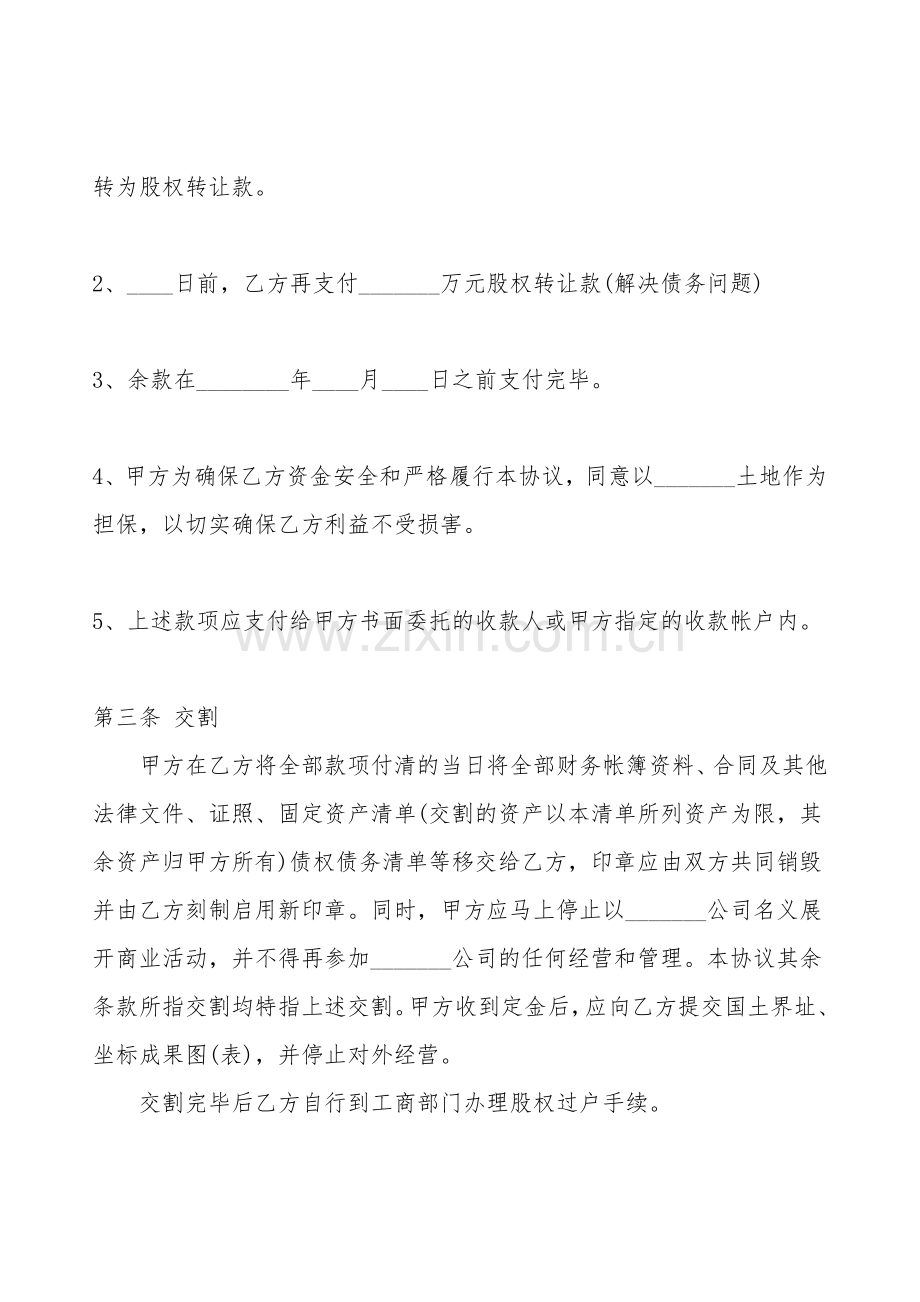 转为股权转让款。

2、____日前，乙方再支付_______万元股权转让款(解决债务问题)

3、余款在________年____月____日之前支付完毕。

4、甲方为确保乙方资金安全和严格履行本协议，同意以_______土地作为担保，以切实确保乙方利益不受损害。

5、上述款项应支付给甲方书面委托的收款人或甲方指定的收款帐户内。

www.zixin.com.cn

第三条 交割

甲方在乙方将全部款项付清的当日将全部财务帐簿资料、合同及其他法律文件、证照、固定资产清单(交割的资产以本清单所列资产为限，其余资产归甲方所有)债权债务清单等移交给乙方，印章应由双方共同销毁并由乙方刻制启用新印章。同时，甲方应马上停止以_______公司名义展开商业活动，并不得再参加_______公司的任何经营和管理。本协议其余条款所指交割均特指上述交割。甲方收到定金后，应向乙方提交国土界址、坐标成果图(表)，并停止对外经营。

交割完毕后乙方自行到工商部门办理股权过户手续。